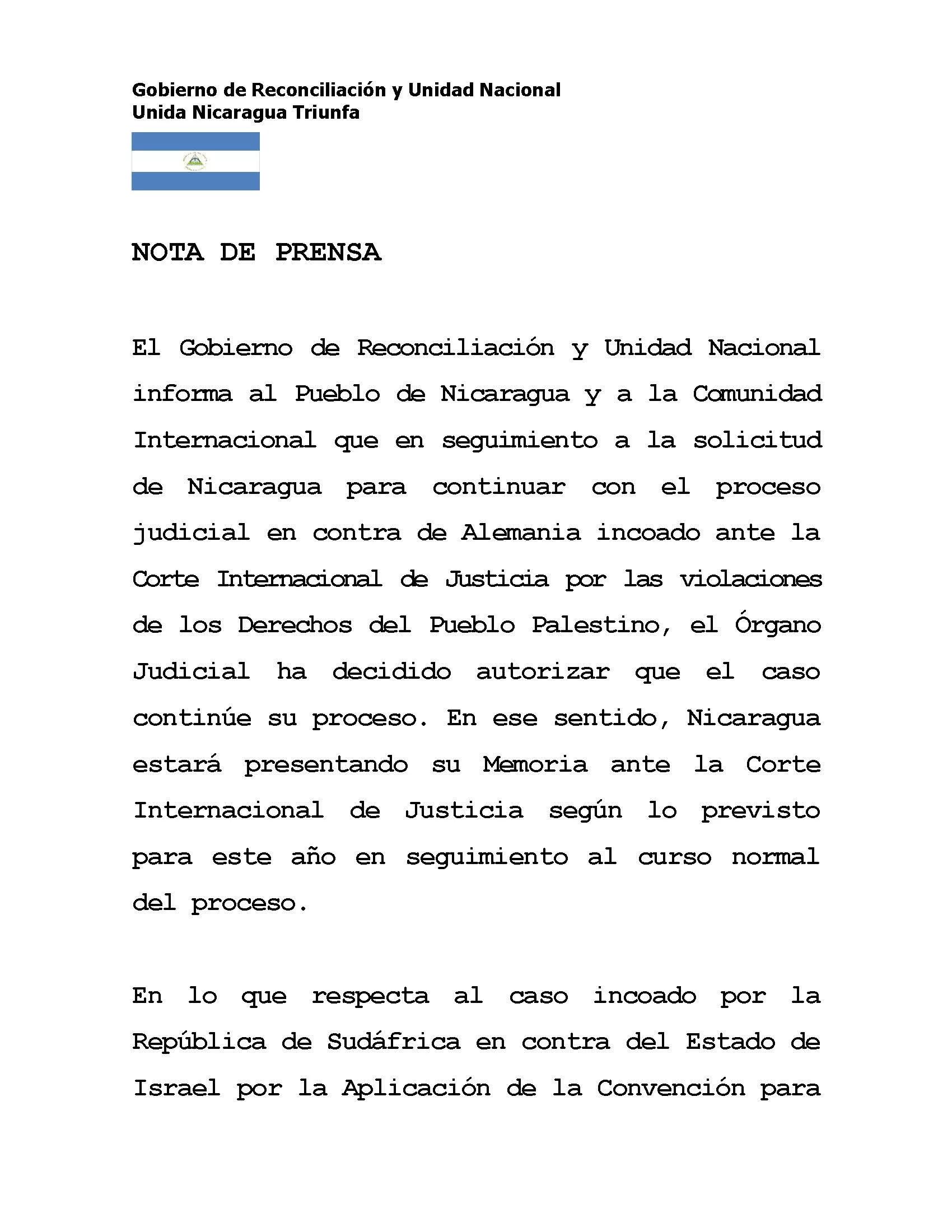 Gobierno de Reconciliación y Unidad Nacional
Unida Nicaragua Triunfa

NOTA DE PRENSA

El Gobierno de Reconciliación y Unidad Nacional informa al Pueblo de Nicaragua y a la Comunidad Internacional que en seguimiento a la solicitud de Nicaragua para continuar con el proceso judicial en contra de Alemania incoado ante la Corte Internacional de Justicia por las violaciones de los Derechos del Pueblo Palestino, el Órgano Judicial ha decidido autorizar que el caso continúe su proceso. En ese sentido, Nicaragua estará presentando su Memoria ante la Corte Internacional de Justicia según lo previsto para este año en seguimiento al curso normal del proceso.

En lo que respecta al caso incoado por la República de Sudáfrica en contra del Estado de Israel por la Aplicación de la Convención para